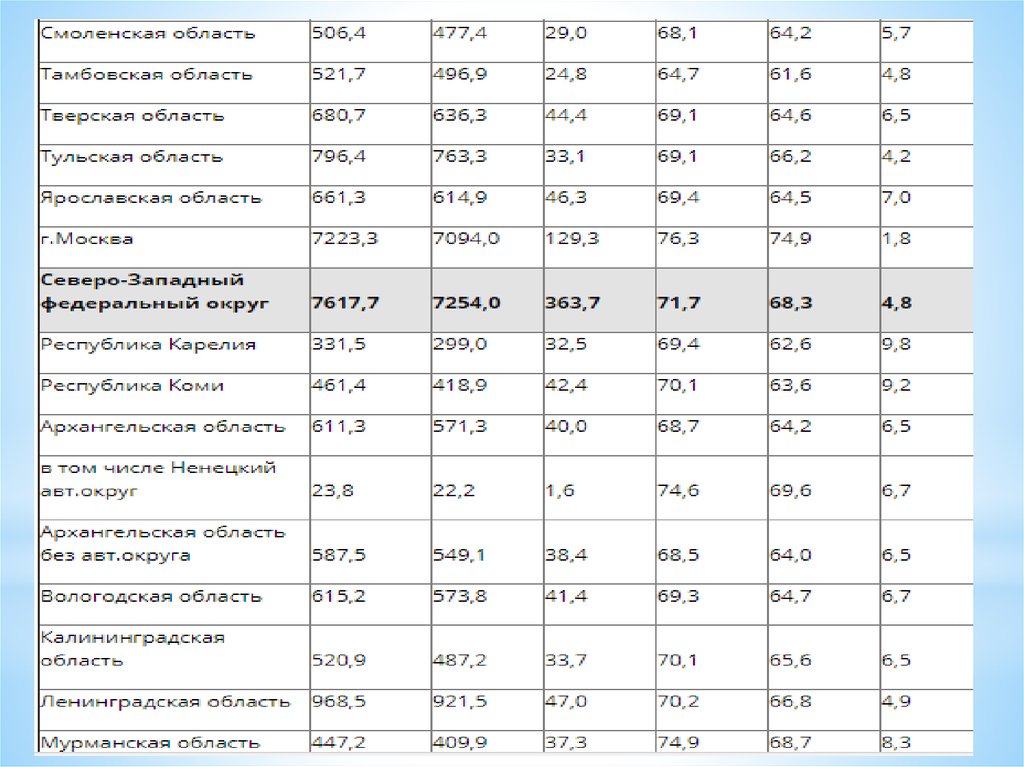 | Смоленская область | 506,4 | 477,4 | 29,0 | 68,1 | 64,2 | 5,7 |
|---|---|---|---|---|---|---|
| Тамбовская область | 521,7 | 496,9 | 24,8 | 64,7 | 61,6 | 4,8 |
| Тверская область | 680,7 | 636,3 | 44,4 | 69,1 | 64,6 | 6,5 |
| Тульская область | 796,4 | 763,3 | 33,1 | 69,1 | 66,2 | 4,2 |
| Ярославская область | 661,3 | 614,9 | 46,3 | 69,4 | 64,5 | 7,0 |
| г.Москва | 7223,3 | 7094,0 | 129,3 | 76,3 | 74,9 | 1,8 |
| Северо-Западный федеральный округ | 7617,7 | 7254,0 | 363,7 | 71,7 | 68,3 | 4,8 |
| Республика Карелия | 331,5 | 299,0 | 32,5 | 69,4 | 62,6 | 9,8 |
| Республика Коми | 461,4 | 418,9 | 42,4 | 70,1 | 63,6 | 9,2 |
| Архангельская область | 611,3 | 571,3 | 40,0 | 68,7 | 64,2 | 6,5 |
| в том числе Ненецкий авт.округ | 23,8 | 22,2 | 1,6 | 74,6 | 69,6 | 6,7 |
| Архангельская область без авт.округа | 587,5 | 549,1 | 38,4 | 68,5 | 64,0 | 6,5 |
| Вологодская область | 615,2 | 573,8 | 41,4 | 69,3 | 64,7 | 6,7 |
| Калининградская область | 520,9 | 487,2 | 33,7 | 70,1 | 65,6 | 6,5 |
| Ленинградская область | 968,5 | 921,5 | 47,0 | 70,2 | 66,8 | 4,9 |
| Мурманская область | 447,2 | 409,9 | 37,3 | 74,9 | 68,7 | 8,3 |